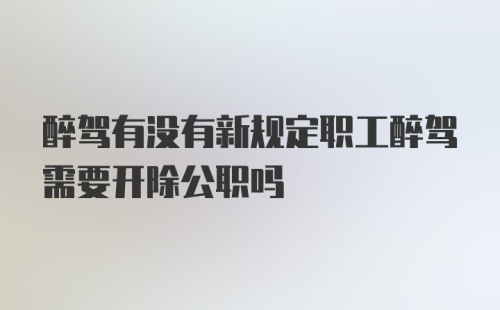 醉驾有没有新规定职工醉驾需要开除公职吗